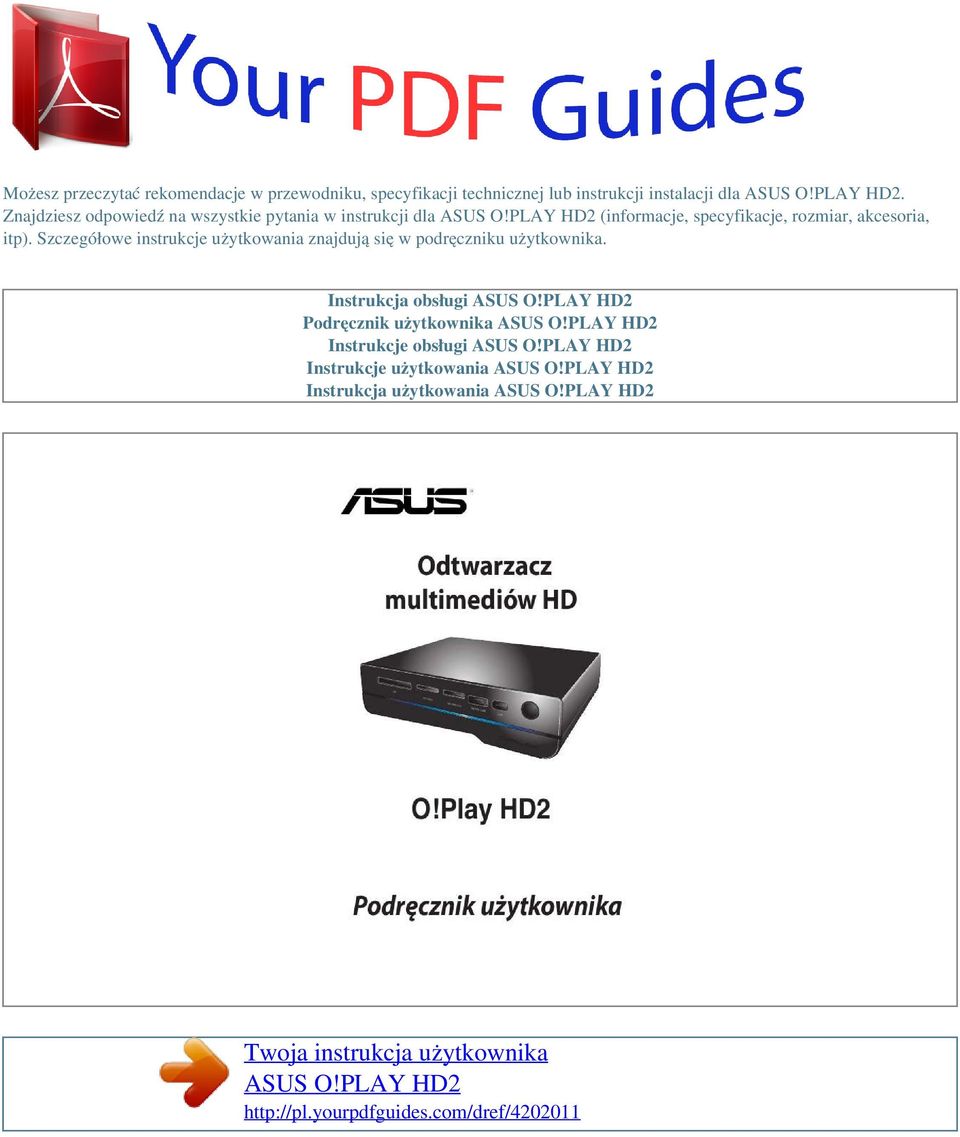 Your PDF Guides

Możesz przeczytać rekomendacje w przewodniku, specyfikacji technicznej lub instrukcji instalacji dla ASUS O!PLAY HD2. Znajdziesz odpowiedź na wszystkie pytania w instrukcji dla ASUS O!PLAY HD2 (informacje, specyfikacje, rozmiar, akcesoria, itp). Szczegółowe instrukcje użytkowania znajdują się w podręczniku użytkownika.

Instrukcja obsługi ASUS O!PLAY HD2
Podręcznik użytkownika ASUS O!PLAY HD2
Instrukcje obsługi ASUS O!PLAY HD2
Instrukcje użytkowania ASUS O!PLAY HD2
Instrukcja użytkowania ASUS O!PLAY HD2

ASUS

Odtwarzacz multimediów HD

O!Play HD2

Podręcznik użytkownika

Twoja instrukcja użytkownika
ASUS O!PLAY HD2
http://pl.yourpdfguides.com/dref/4202011